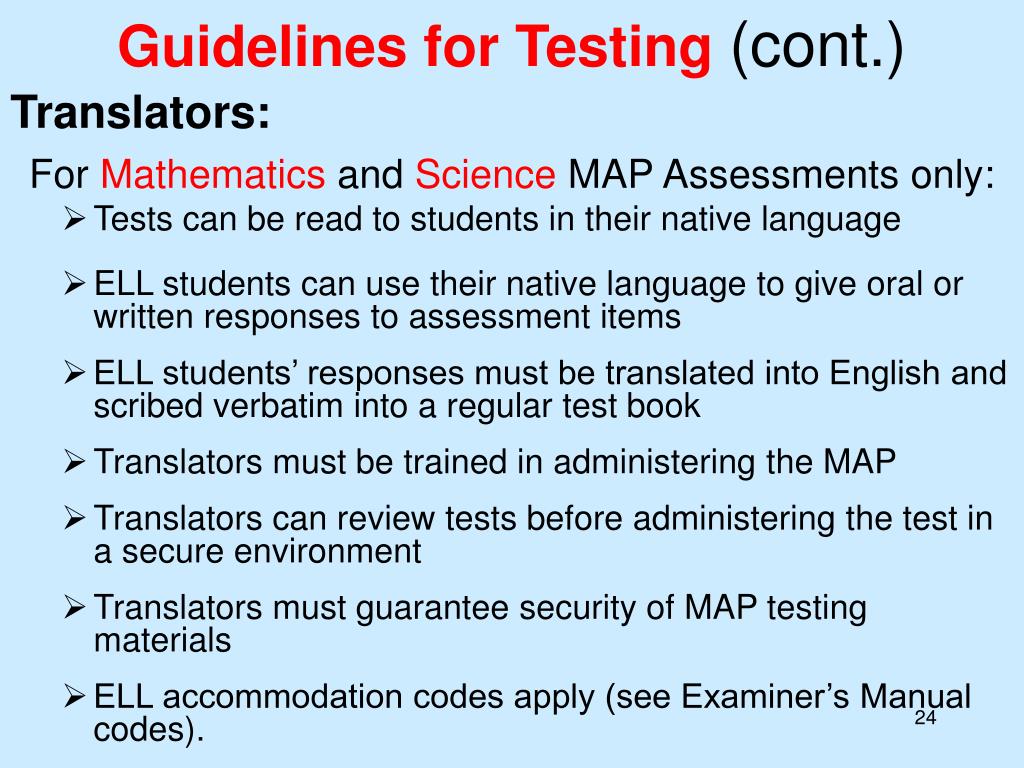 Guidelines for Testing (cont.)

Translators:

For Mathematics and Science MAP Assessments only:

➢ Tests can be read to students in their native language

➢ ELL students can use their native language to give oral or written responses to assessment items

➢ ELL students’ responses must be translated into English and scribed verbatim into a regular test book

➢ Translators must be trained in administering the MAP

➢ Translators can review tests before administering the test in a secure environment

➢ Translators must guarantee security of MAP testing materials

➢ ELL accommodation codes apply (see Examiner’s Manual codes).

24